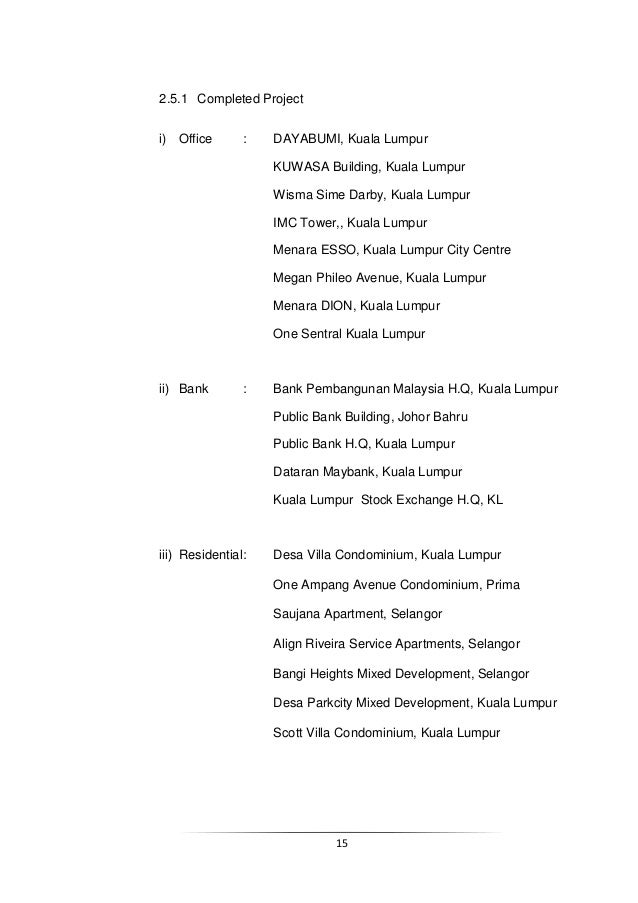 2.5.1 Completed Project

i) Office : DAYABUMI, Kuala Lumpur

KUWASA Building, Kuala Lumpur

Wisma Sime Darby, Kuala Lumpur

IMC Tower,, Kuala Lumpur

Menara ESSO, Kuala Lumpur City Centre

Megan Phileo Avenue, Kuala Lumpur

Menara DION, Kuala Lumpur

One Sentral Kuala Lumpur

ii) Bank : Bank Pembangunan Malaysia H.Q, Kuala Lumpur

Public Bank Building, Johor Bahru

Public Bank H.Q, Kuala Lumpur

Dataran Maybank, Kuala Lumpur

Kuala Lumpur Stock Exchange H.Q, KL

iii) Residential: Desa Villa Condominium, Kuala Lumpur

One Ampang Avenue Condominium, Prima

Saujana Apartment, Selangor

Align Riveira Service Apartments, Selangor

Bangi Heights Mixed Development, Selangor

Desa Parkcity Mixed Development, Kuala Lumpur

Scott Villa Condominium, Kuala Lumpur

15